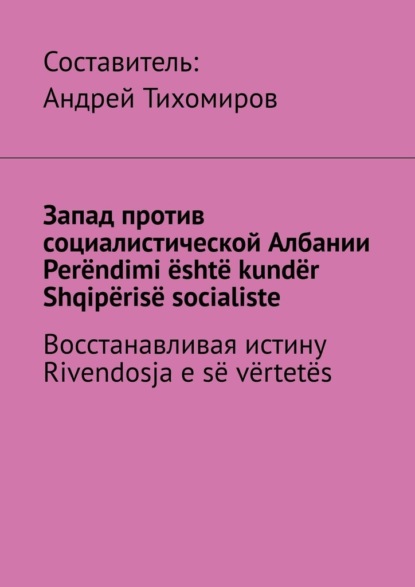 Составитель:
Андрей Тихомиров

Запад против социалистической Албании
Perëndimi është kundër Shqipërisë socialiste

Восстанавливая истину
Rivendosja e së vërtetës